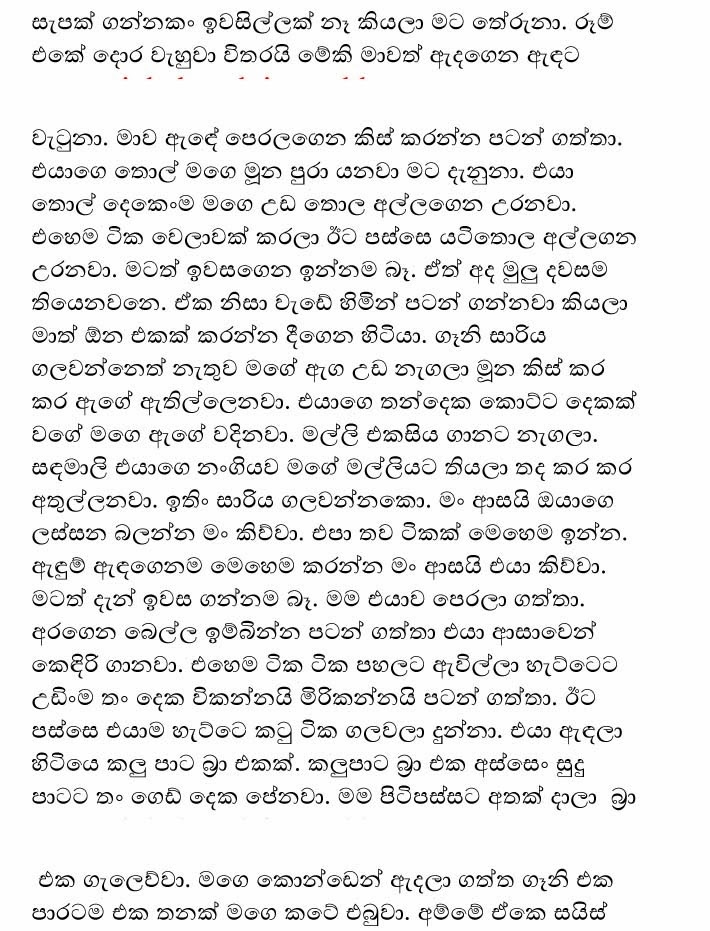 සැපක් ගන්නකං ඉවසිල්ලක් නෑ කියලා මට තේරුනා. රූම් එකේ දොර වැහුවා විතරයි මේකි මාවත් ඇදගෙන ඇඳට

වැටුනා. මාව ඇඳේ පෙරලගෙන කිස් කරන්න පටන් ගත්තා. එයාගෙ තොල් මගෙ මූන පුරා යනවා මට දැනුනා. එයා තොල් දෙකෙංම මගෙ උඩ තොල අල්ලගෙන උරනවා. එහෙම ටික වෙලාවක් කරලා ඊට පස්සෙ යටිතොල අල්ලගන උරනවා. මටත් ඉවසගෙන ඉන්නම බෑ. ඒත් අද මුලු දවසම තියෙනවනෙ. ඒක නිසා වැඩේ හිමින් පටන් ගන්නවා කියලා මාත් ඕන එකක් කරන්න දීගෙන හිටියා. ගෑනි සාරිය ගලවන්නෙත් නැතුව මගේ ඇග උඩ නැගලා මූන කිස් කර කර ඇගේ ඇතිල්ලෙනවා. එයාගෙ තන්දෙක කොට්ට දෙකක් වගේ මගෙ ඇගේ වදිනවා. මල්ලි එකසිය ගානට නැගලා. සඳමාලි එයාගෙ නංගියව මගේ මල්ලියට තියලා තද කර කර අතුල්ලනවා. ඉතිං සාරිය ගලවන්නකො. මං ආසයි ඔයාගෙ ලස්සන බලන්න මං කිව්වා. එපා තව ටිකක් මෙහෙම ඉන්න. ඇඳුම් ඇඳගෙනම මෙහෙම කරන්න මං ආසයි එයා කිව්වා. මටත් දැන් ඉවස ගන්නම බෑ. මම එයාව පෙරලා ගත්තා. අරගෙන බෙල්ල ඉම්බින්න පටන් ගත්තා එයා ආසාවෙන් කෙඳිරි ගානවා. එහෙම ටික ටික පහලට ඇවිල්ලා හැට්ටෙට උඩිංම තං දෙක විකන්නයි මිරිකන්නයි පටන් ගත්තා. ඊට පස්සෙ එයාම හැට්ටෙ කටු ටික ගලවලා දුන්නා. එයා ඇඳලා හිටියෙ කලු පාට බ්‍රා එකක්. කලුපාට බ්‍රා එක අස්සෙං සුදු පාටට තං ගෙඩි දෙක පේනවා. මම පිටිපස්සට අතක් දාලා බ්‍රා

එක ගැලෙව්වා. මගෙ කොන්ඩෙන් ඇදලා ගත්ත ගෑනි එක පාරටම එක තනක් මගෙ කටේ එබුවා. අම්මේ ඒකෙ සයිස්